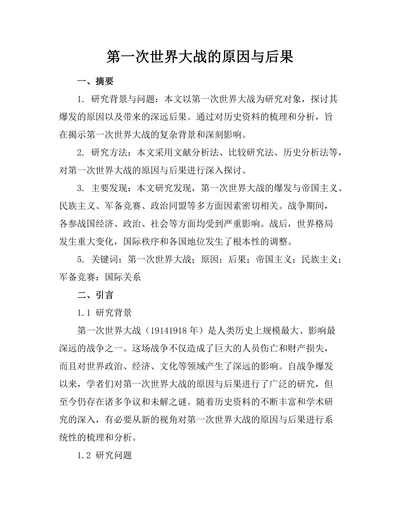 第一次世界大战的原因与后果

一、摘要

1. 研究背景与问题：本文以第一次世界大战为研究对象，探讨其爆发的原因以及带来的深远后果。通过对历史资料的梳理和分析，旨在揭示第一次世界大战的复杂背景和深刻影响。

2. 研究方法：本文采用文献分析法、比较研究法、历史分析法等，对第一次世界大战的原因与后果进行深入探讨。

3. 主要发现：本文研究发现，第一次世界大战的爆发与帝国主义、民族主义、军备竞赛、政治同盟等多方面因素密切相关。战争期间，各参战国经济、政治、社会等方面均受到严重影响。战后，世界格局发生重大变化，国际秩序和各国地位发生了根本性的调整。

5. 关键词：第一次世界大战；原因；后果；帝国主义；民族主义；军备竞赛；国际关系

二、引言

1.1 研究背景

第一次世界大战（19141918年）是人类历史上规模最大、影响最深远的战争之一。这场战争不仅造成了巨大的人员伤亡和财产损失，而且对世界政治、经济、文化等领域产生了深远的影响。自战争爆发以来，学者们对第一次世界大战的原因与后果进行了广泛的研究，但至今仍存在诸多争议和未解之谜。随着历史资料的不断丰富和学术研究的深入，有必要从新的视角对第一次世界大战的原因与后果进行系统性的梳理和分析。

1.2 研究问题